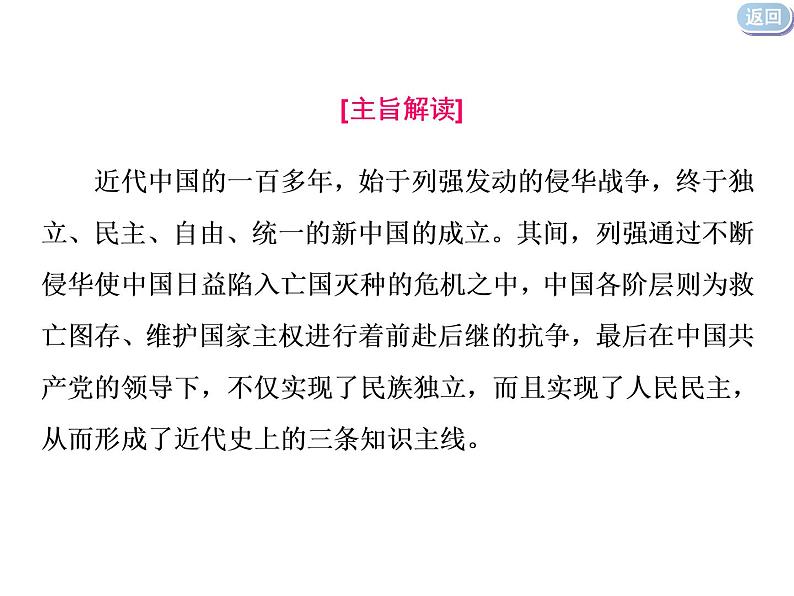 返回

[主旨解读]

近代中国的一百多年，始于列强发动的侵华战争，终于独立、民主、自由、统一的新中国的成立。其间，列强通过不断侵华使中国日益陷入亡国灭种的危机之中，中国各阶层则为救亡图存、维护国家主权进行着前赴后继的抗争，最后在中国共产党的领导下，不仅实现了民族独立，而且实现了人民民主，从而形成了近代史上的三条知识主线。